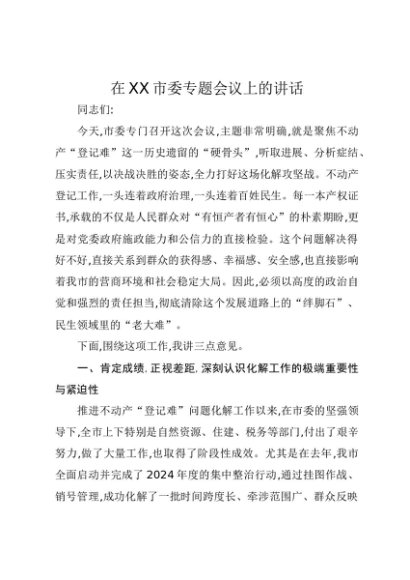 在XX市委专题会议上的讲话

同志们:

今天,市委专门召开这次会议,主题非常明确,就是聚焦不动产“登记难”这一历史遗留的“硬骨头”,听取进展、分析症结、压实责任,以决战决胜的姿态,全力打好这场化解攻坚战。不动产登记工作,一头连着政府治理,一头连着百姓民生。每一本产权证书,承载的不仅是人民群众对“有恒产者有恒心”的朴素期盼,更是对党委政府施政能力和公信力的直接检验。这个问题解决得好不好,直接关系到群众的获得感、幸福感、安全感,也直接影响着我市的营商环境和社会稳定大局。因此,必须以高度的政治自觉和强烈的责任担当,彻底清除这个发展道路上的“绊脚石”、民生领域里的“老大难”。

下面,围绕这项工作,我讲三点意见。

一、肯定成绩,正视差距,深刻认识化解工作的极端重要性与紧迫性

推进不动产“登记难”问题化解工作以来,在市委的坚强领导下,全市上下特别是自然资源、住建、税务等部门,付出了艰辛努力,做了大量工作,也取得了阶段性成效。尤其是在去年,我市全面启动并完成了2024年度的集中整治行动,通过挂图作战、销号管理,成功化解了一批时间跨度长、牵涉范围广、群众反映